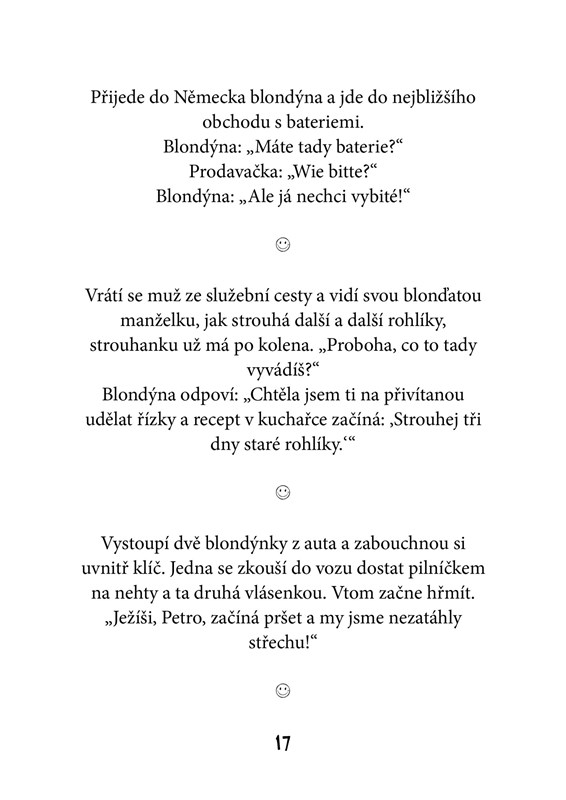 Přijede do Německa blondýna a jde do nejbližšího obchodu s bateriemi.
Blondýna: „Máte tady baterie?“
Prodavačka: „Wie bitte?“
Blondýna: „Ale já nechci vybité!“

☺

Vrátí se muž ze služební cesty a vidí svou blonďatou manželku, jak strouhá další a další rohlíky, strouhanku už má po kolena. „Proboha, co to tady vyvádíš?“
Blondýna odpoví: „Chtěla jsem ti na přivítanou udělat řízky a recept v kuchařce začíná: ‚Strouhej tři dny staré rohlíky.‘“

☺

Vystoupí dvě blondýnky z auta a zabouchnou si uvnitř klíč. Jedna se zkouší do vozu dostat pilníčkem na nehty a ta druhá vlásenkou. Vtom začne hřmít. „Ježíši, Petro, začíná pršet a my jsme nezatáhly střechu!“

☺

17